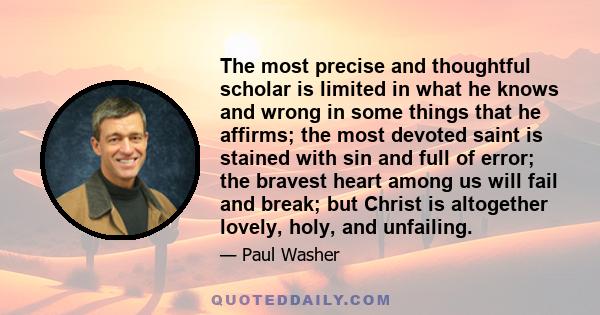 The most precise and thoughtful scholar is limited in what he knows and wrong in some things that he affirms; the most devoted saint is stained with sin and full of error; the bravest heart among us will fail and break; but Christ is altogether lovely, holy, and unfailing.

— Paul Washer

QUOTEDDAILY.COM